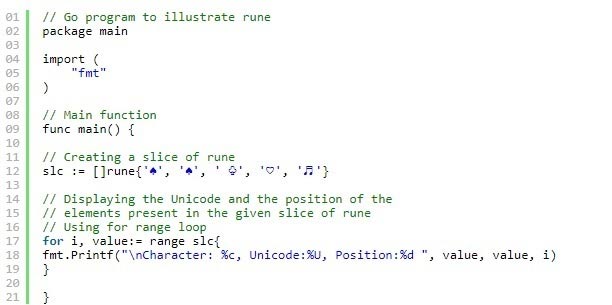 01 // Go program to illustrate rune
02 package main
03
04 import (
05     "fmt"
06 )
07
08 // Main function
09 func main() {
10
11 // Creating a slice of rune
12 slc := []rune{'♠', '♠', ' ♤', '♡', '♬'}
13
14 // Displaying the Unicode and the position of the
15 // elements present in the given slice of rune
16 // Using for range loop
17 for i, value:= range slc{
18 fmt.Printf("\nCharacter: %c, Unicode:%U, Position:%d ", value, value, i)
19 }
20
21 }